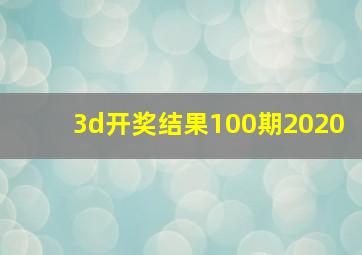 3d开奖结果100期2020